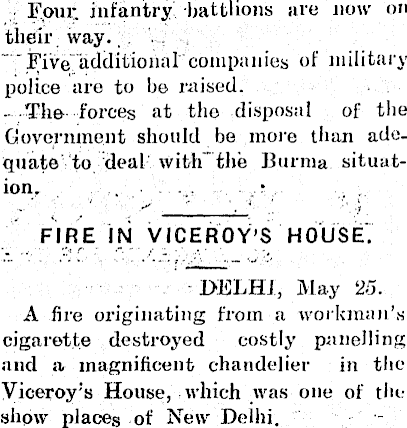 Four infantry battlions are now on their way.

Five additional companies of military police are to be raised.

The forces at the disposal of the Government should be more than adequate to deal with the Burma situation.

FIRE IN VICEROY'S HOUSE.

DELHI, May 25.

A fire originating from a workman's cigarette destroyed costly panelling and a magnificent chandelier in the Viceroy's House, which was one of the show places of New Delhi.